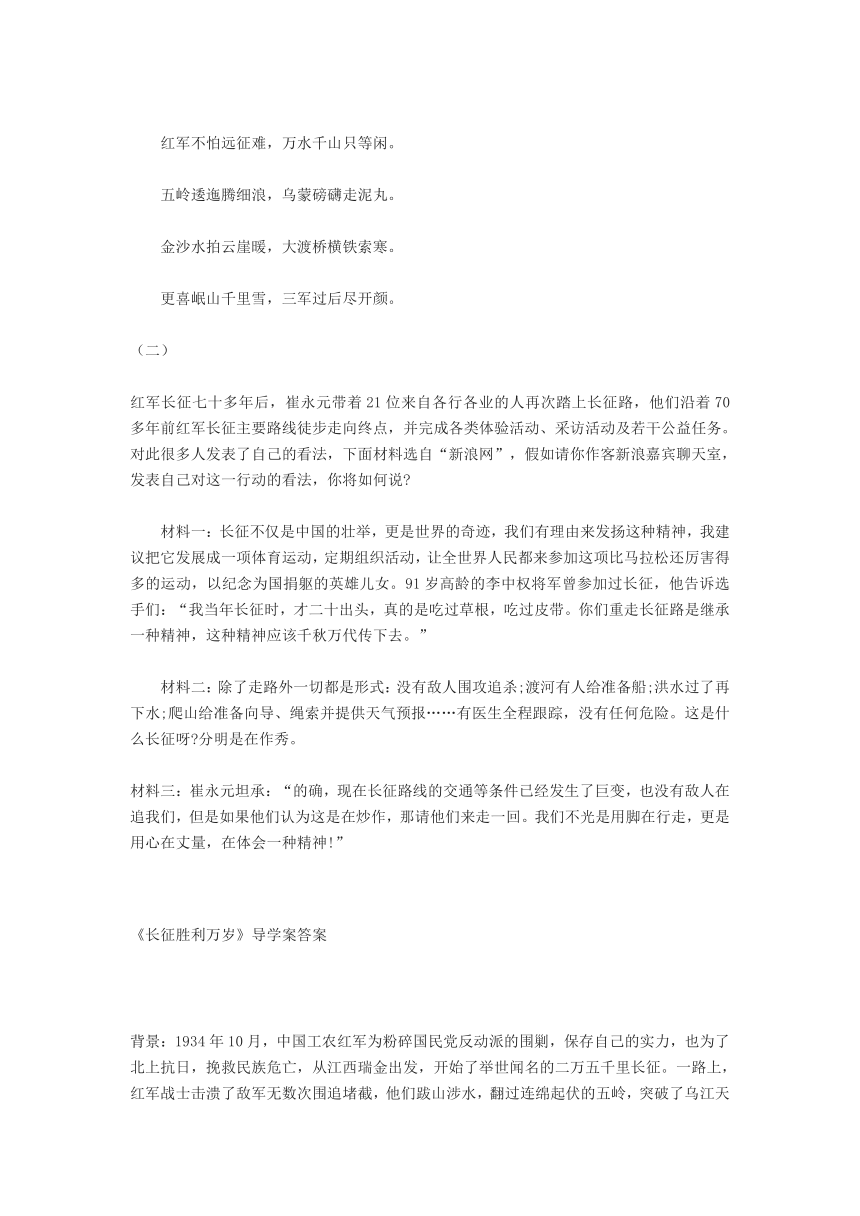 红军不怕远征难，万水千山只等闲。

五岭逶迤腾细浪，乌蒙磅礴走泥丸。

金沙水拍云崖暖，大渡桥横铁索寒。

更喜岷山千里雪，三军过后尽开颜。

（二）

红军长征七十多年后，崔永元带着21位来自各行各业的人再次踏上长征路，他们沿着70多年前红军长征主要路线徒步走向终点，并完成各类体验活动、采访活动及若干公益任务。对此很多人发表了自己的看法，下面材料选自“新浪网”，假如请你作客新浪嘉宾聊天室，发表自己对这一行动的看法，你将如何说?

材料一：长征不仅是中国的壮举，更是世界的奇迹，我们有理由来发扬这种精神，我建议把它发展成一项体育运动，定期组织活动，让全世界人民都来参加这项比马拉松还厉害得多的运动，以纪念为国捐躯的英雄儿女。91岁高龄的李中权将军曾参加过长征，他告诉选手们：“我当年长征时，才二十出头，真的是吃过草根，吃过皮带。你们重走长征路是继承一种精神，这种精神应该千秋万代传下去。”

材料二：除了走路外一切都是形式：没有敌人围攻追杀;渡河有人给准备船;洪水过了再下水;爬山给准备向导、绳索并提供天气预报……有医生全程跟踪，没有任何危险。这是什么长征呀?分明是在作秀。

材料三：崔永元坦承：“的确，现在长征路线的交通等条件已经发生了巨变，也没有敌人在追我们，但是如果他们认为这是在炒作，那请他们来走一回。我们不光是用脚在行走，更是用心在丈量，在体会一种精神!”

《长征胜利万岁》导学案答案

背景：1934年10月，中国工农红军为粉碎国民党反动派的围剿，保存自己的实力，也为了北上抗日，挽救民族危亡，从江西瑞金出发，开始了举世闻名的二万五千里长征。一路上，红军战士击溃了敌军无数次围追堵截，他们跋山涉水，翻过连绵起伏的五岭，突破了乌江天